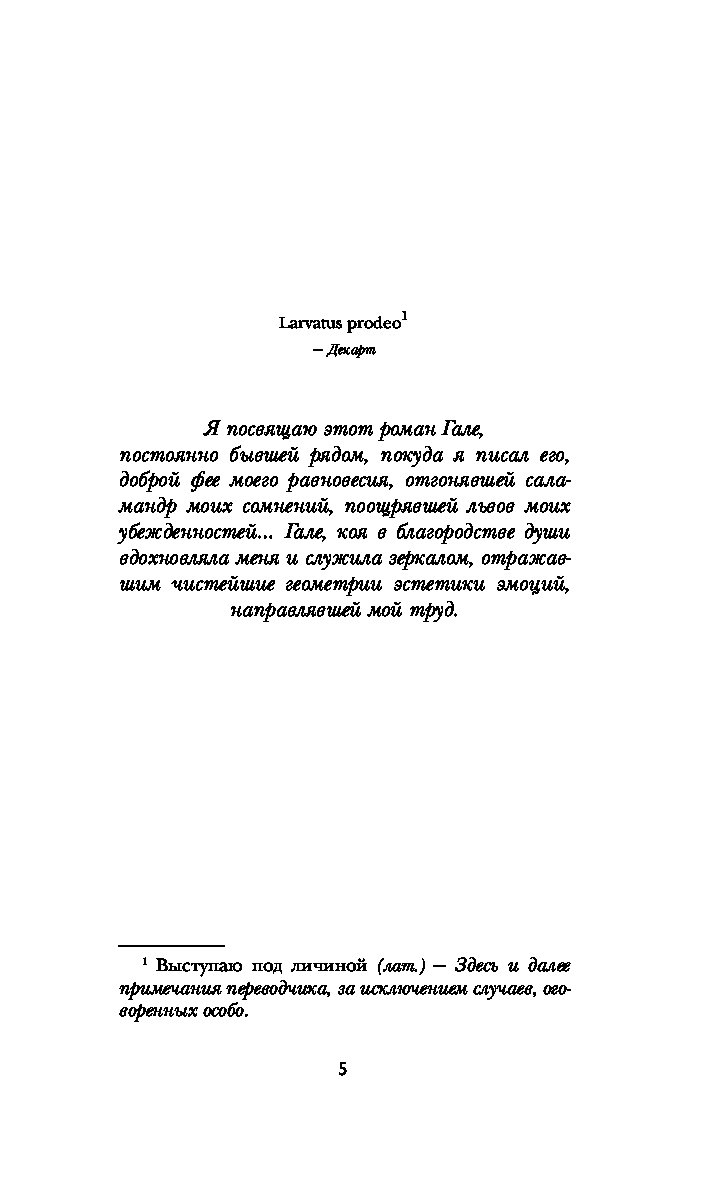 Larvatus prodeo$^1$
— Декарт

Я посвящаю этот роман Гале, постоянно бывшей рядом, покуда я писал его, доброй фее моего равновесия, отгонявшей саламандр моих сомнений, поощрявшей львов моих убежденностей... Гале, коя в благородстве души вдохновляла меня и служила зеркалом, отражавшим чистейшие геометрии эстетики эмоций, направлявшей мой труд.

$^1$ Выступаю под личиной (лат.) — Здесь и далее примечания переводчика, за исключением случаев, оговоренных особо.

5